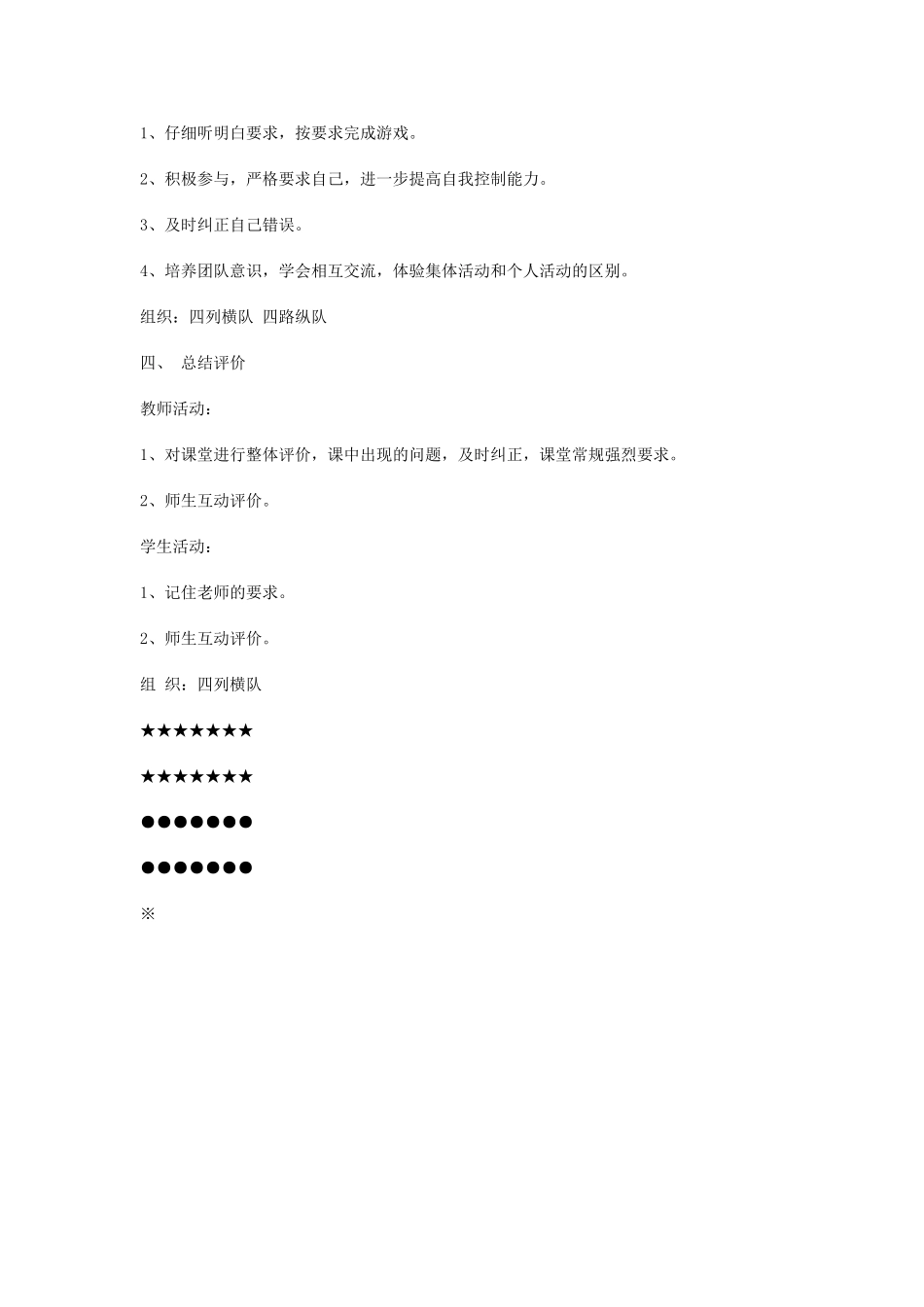 1、仔细听明白要求，按要求完成游戏。

2、积极参与，严格要求自己，进一步提高自我控制能力。

3、及时纠正自己错误。

4、培养团队意识，学会相互交流，体验集体活动和个人活动的区别。

组织：四列横队 四路纵队

四、 总结评价

教师活动：

1、对课堂进行整体评价，课中出现的问题，及时纠正，课堂常规强烈要求。

2、师生互动评价。

学生活动：

1、记住老师的要求。

2、师生互动评价。

组 织：四列横队

★★★★★★★

★★★★★★★

●●●●●●●

●●●●●●●

※